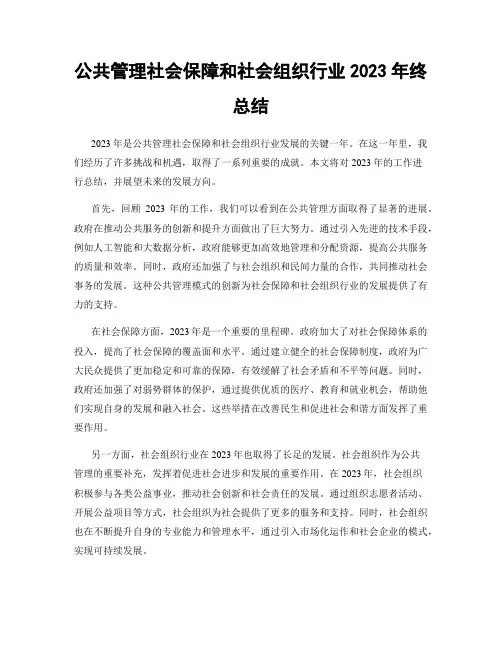 公共管理社会保障和社会组织行业 2023 年终总结

2023 年是公共管理社会保障和社会组织行业发展的关键一年。在这一年里，我们经历了许多挑战和机遇，取得了一系列重要的成就。本文将对 2023 年的工作进行总结，并展望未来的发展方向。

首先，回顾 2023 年的工作，我们可以看到在公共管理方面取得了显著的进展。政府在推动公共服务的创新和提升方面做出了巨大努力。通过引入先进的技术手段，例如人工智能和大数据分析，政府能够更加高效地管理和分配资源，提高公共服务的质量和效率。同时，政府还加强了与社会组织和民间力量的合作，共同推动社会事务的发展。这种公共管理模式的创新为社会保障和社会组织行业的发展提供了有力的支持。

在社会保障方面，2023 年是一个重要的里程碑。政府加大了对社会保障体系的投入，提高了社会保障的覆盖面和水平。通过建立健全的社会保障制度，政府为广大民众提供了更加稳定和可靠的保障，有效缓解了社会矛盾和不平等问题。同时，政府还加强了对弱势群体的保护，通过提供优质的医疗、教育和就业机会，帮助他们实现自身的发展和融入社会。这些举措在改善民生和促进社会和谐方面发挥了重要作用。

另一方面，社会组织行业在 2023 年也取得了长足的发展。社会组织作为公共管理的重要补充，发挥着促进社会进步和发展的重要作用。在 2023 年，社会组织积极参与各类公益事业，推动社会创新和社会责任的发展。通过组织志愿者活动、开展公益项目等方式，社会组织为社会提供了更多的服务和支持。同时，社会组织也在不断提升自身的专业能力和管理水平，通过引入市场化运作和社会企业的模式，实现可持续发展。